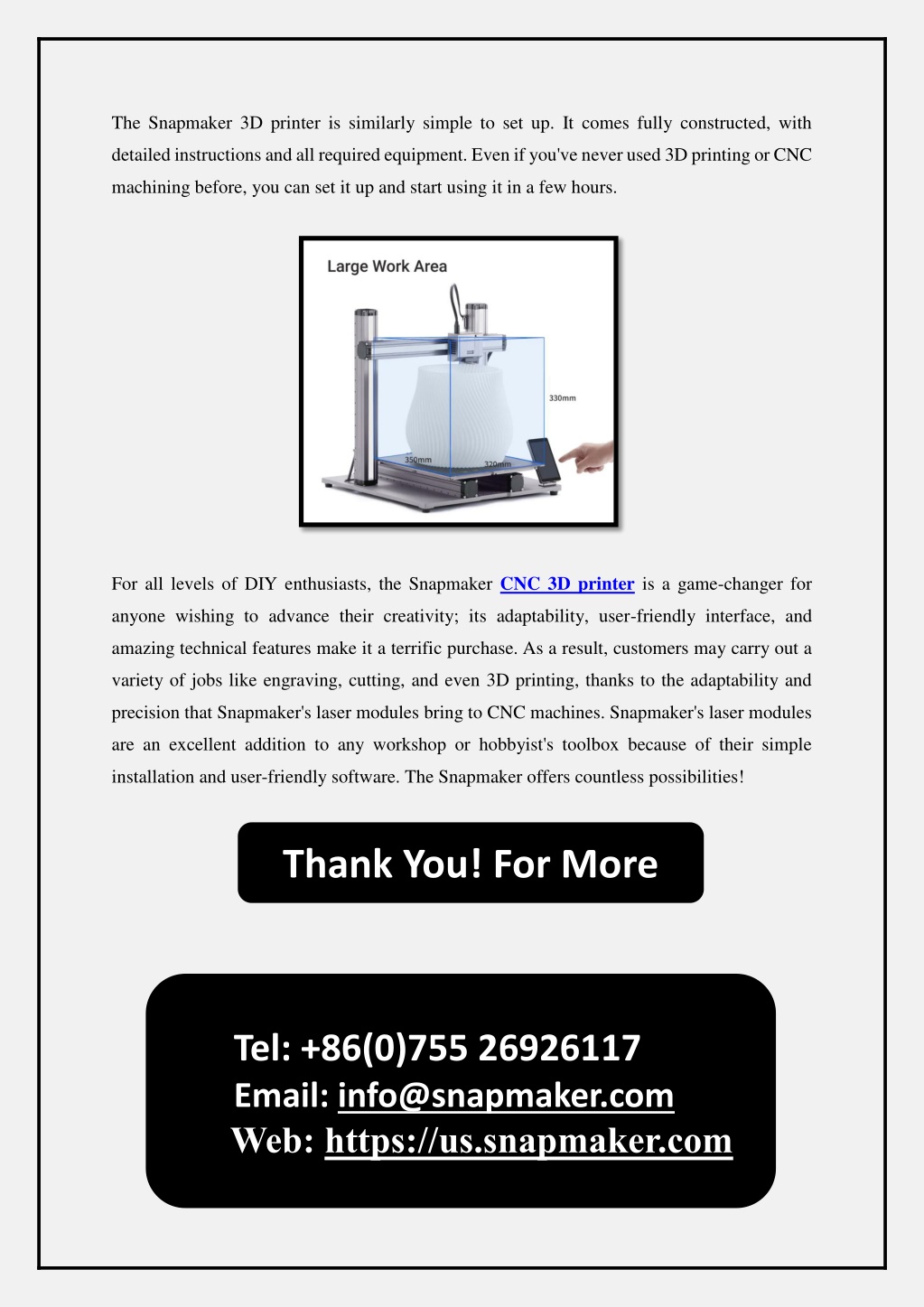 The Snapmaker 3D printer is similarly simple to set up. It comes fully constructed, with detailed instructions and all required equipment. Even if you've never used 3D printing or CNC machining before, you can set it up and start using it in a few hours.

Large Work Area

330mm

350mm

320mm

For all levels of DIY enthusiasts, the Snapmaker CNC 3D printer is a game-changer for anyone wishing to advance their creativity; its adaptability, user-friendly interface, and amazing technical features make it a terrific purchase. As a result, customers may carry out a variety of jobs like engraving, cutting, and even 3D printing, thanks to the adaptability and precision that Snapmaker's laser modules bring to CNC machines. Snapmaker's laser modules are an excellent addition to any workshop or hobbyist's toolbox because of their simple installation and user-friendly software. The Snapmaker offers countless possibilities!

Thank You! For More

Tel: +86(0)755 26926117
Email: info@snapmaker.com
Web: https://us.snapmaker.com